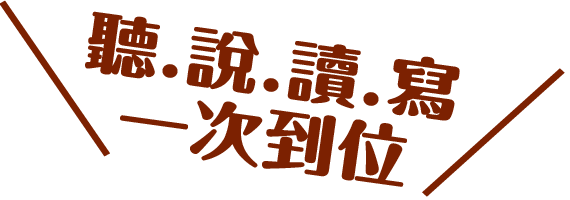 聽.說.讀.寫
一次到位